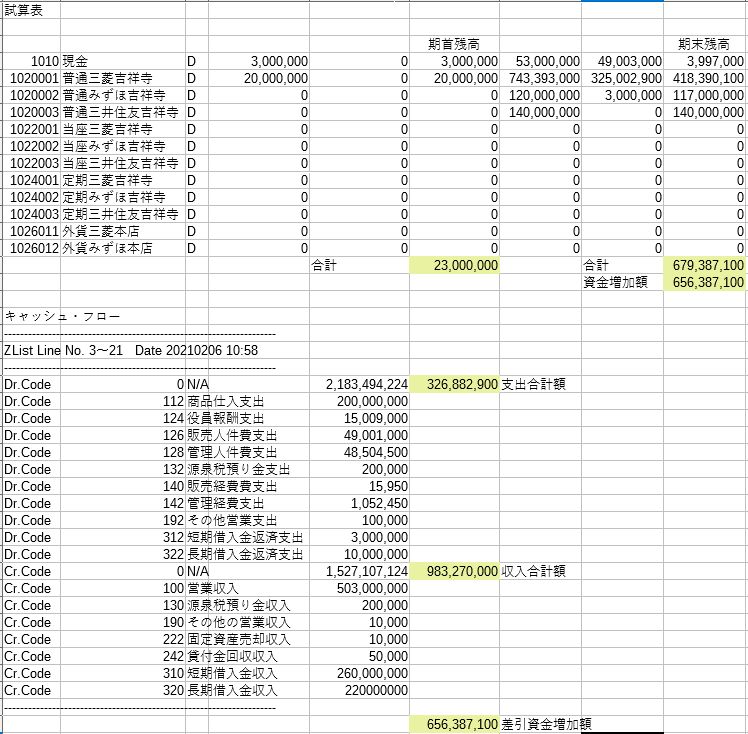 試算表

| | | | | | 期首残高 | | | 期末残高 |
|---|---|---|---|---|---|---|---|---|
| 1010 | 現金 | D | 3,000,000 | 0 | 3,000,000 | 53,000,000 | 49,003,000 | 3,997,000 |
| 1020001 | 普通三菱吉祥寺 | D | 20,000,000 | 0 | 20,000,000 | 743,393,000 | 325,002,900 | 418,390,100 |
| 1020002 | 普通みずほ吉祥寺 | D | 0 | 0 | 0 | 120,000,000 | 3,000,000 | 117,000,000 |
| 1020003 | 普通三井住友吉祥寺 | D | 0 | 0 | 0 | 140,000,000 | 0 | 140,000,000 |
| 1022001 | 当座三菱吉祥寺 | D | 0 | 0 | 0 | 0 | 0 | 0 |
| 1022002 | 当座みずほ吉祥寺 | D | 0 | 0 | 0 | 0 | 0 | 0 |
| 1022003 | 当座三井住友吉祥寺 | D | 0 | 0 | 0 | 0 | 0 | 0 |
| 1024001 | 定期三菱吉祥寺 | D | 0 | 0 | 0 | 0 | 0 | 0 |
| 1024002 | 定期みずほ吉祥寺 | D | 0 | 0 | 0 | 0 | 0 | 0 |
| 1024003 | 定期三井住友吉祥寺 | D | 0 | 0 | 0 | 0 | 0 | 0 |
| 1026011 | 外貨三菱本店 | D | 0 | 0 | 0 | 0 | 0 | 0 |
| 1026012 | 外貨みずほ本店 | D | 0 | 0 | 0 | 0 | 0 | 0 |
| | | | | 合計 | 23,000,000 | | 合計 | 679,387,100 |
| | | | | | | | 資金増加額 | 656,387,100 |

キャッシュ・フロー
------------------------------------------------------------
ZList Line No. 3～21 Date 20210206 10:58
------------------------------------------------------------

| | | | | | |
|---|---|---|---|---|---|
| Dr.Code | 0 | N/A | 2,183,494,224 | 326,882,900 | 支出合計額 |
| Dr.Code | 112 | 商品仕入支出 | 200,000,000 | | |
| Dr.Code | 124 | 役員報酬支出 | 15,009,000 | | |
| Dr.Code | 126 | 販売人件費支出 | 49,001,000 | | |
| Dr.Code | 128 | 管理人件費支出 | 48,504,500 | | |
| Dr.Code | 132 | 源泉税預り金支出 | 200,000 | | |
| Dr.Code | 140 | 販売経費費支出 | 15,950 | | |
| Dr.Code | 142 | 管理経費支出 | 1,052,450 | | |
| Dr.Code | 192 | その他営業支出 | 100,000 | | |
| Dr.Code | 312 | 短期借入金返済支出 | 3,000,000 | | |
| Dr.Code | 322 | 長期借入金返済支出 | 10,000,000 | | |
| Cr.Code | 0 | N/A | 1,527,107,124 | 983,270,000 | 収入合計額 |
| Cr.Code | 100 | 営業収入 | 503,000,000 | | |
| Cr.Code | 130 | 源泉税預り金収入 | 200,000 | | |
| Cr.Code | 190 | その他の営業収入 | 10,000 | | |
| Cr.Code | 222 | 固定資産売却収入 | 10,000 | | |
| Cr.Code | 242 | 貸付金回収収入 | 50,000 | | |
| Cr.Code | 310 | 短期借入金収入 | 260,000,000 | | |
| Cr.Code | 320 | 長期借入金収入 | 220000000 | | |

------------------------------------------------------------
656,387,100 差引資金増加額